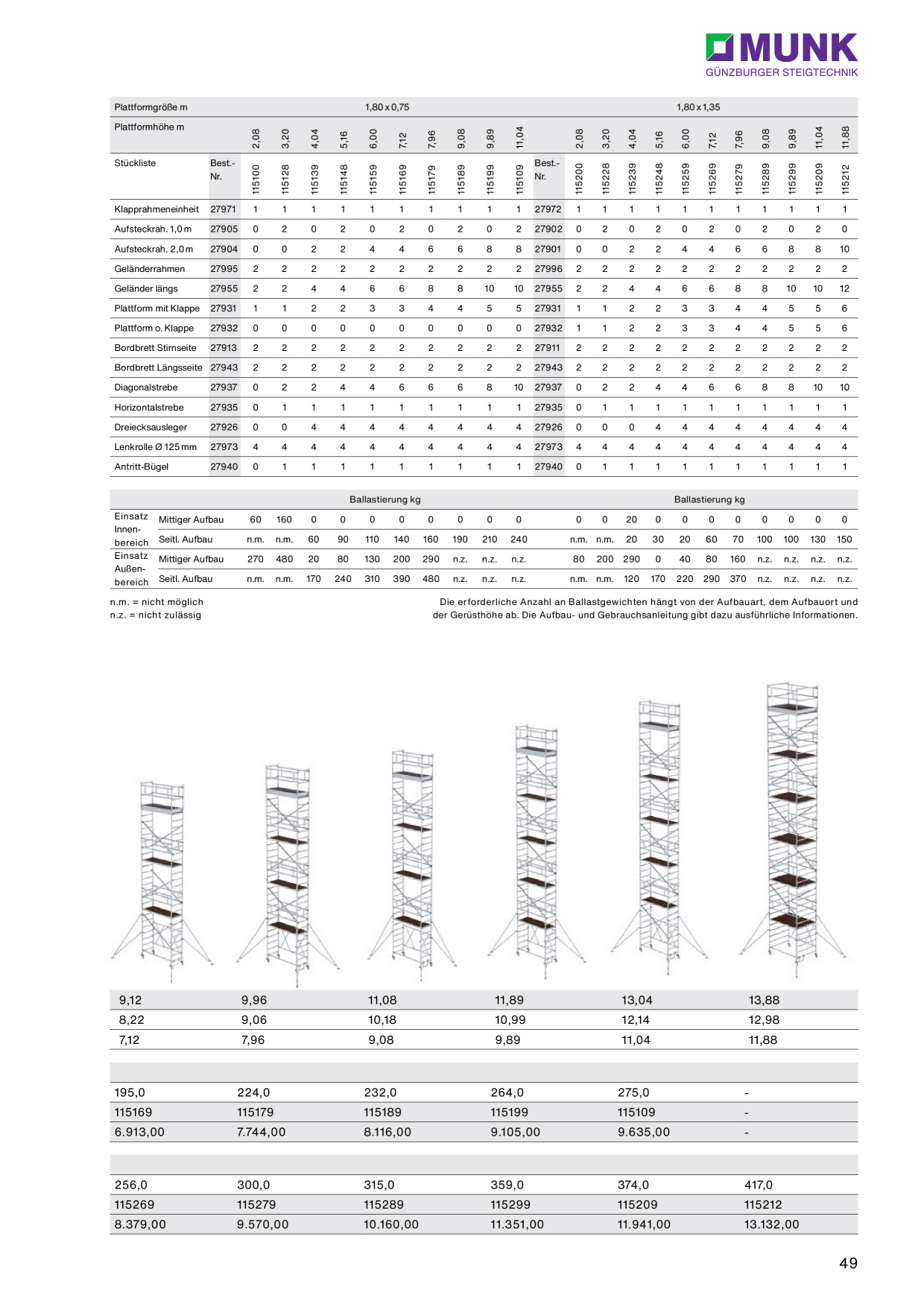 MUNK
GÜNZBURGER STEIGTECHNIK

| Plattformgröße m | | 1,80 x 0,75 | | | | | | | | | | | 1,80 x 1,35 | | | | | | | | | | |
|---|---|---|---|---|---|---|---|---|---|---|---|---|---|---|---|---|---|---|---|---|---|---|---|
| Plattformhöhe m | | 2,08 | 3,20 | 4,04 | 5,16 | 6,00 | 7,12 | 7,96 | 9,08 | 9,89 | 11,04 | | 2,08 | 3,20 | 4,04 | 5,16 | 6,00 | 7,12 | 7,96 | 9,08 | 9,89 | 11,04 | 11,88 |
| Stückliste | Best.-Nr. | 115100 | 115128 | 115139 | 115148 | 115159 | 115169 | 115179 | 115189 | 115199 | 115109 | Best.-Nr. | 115200 | 115228 | 115239 | 115248 | 115259 | 115269 | 115279 | 115289 | 115299 | 115209 | 115212 |
| Klapprahmeneinheit | 27971 | 1 | 1 | 1 | 1 | 1 | 1 | 1 | 1 | 1 | 1 | 27972 | 1 | 1 | 1 | 1 | 1 | 1 | 1 | 1 | 1 | 1 | 1 |
| Aufsteckrah. 1,0 m | 27905 | 0 | 2 | 0 | 2 | 0 | 2 | 0 | 2 | 0 | 2 | 27902 | 0 | 2 | 0 | 2 | 0 | 2 | 0 | 2 | 0 | 2 | 0 |
| Aufsteckrah. 2,0 m | 27904 | 0 | 0 | 2 | 2 | 4 | 4 | 6 | 6 | 8 | 8 | 27901 | 0 | 0 | 2 | 2 | 4 | 4 | 6 | 6 | 8 | 8 | 10 |
| Geländerrahmen | 27995 | 2 | 2 | 2 | 2 | 2 | 2 | 2 | 2 | 2 | 2 | 27996 | 2 | 2 | 2 | 2 | 2 | 2 | 2 | 2 | 2 | 2 | 2 |
| Geländer längs | 27955 | 2 | 2 | 4 | 4 | 6 | 6 | 8 | 8 | 10 | 10 | 27955 | 2 | 2 | 4 | 4 | 6 | 6 | 8 | 8 | 10 | 10 | 12 |
| Plattform mit Klappe | 27931 | 1 | 1 | 2 | 2 | 3 | 3 | 4 | 4 | 5 | 5 | 27931 | 1 | 1 | 2 | 2 | 3 | 3 | 4 | 4 | 5 | 5 | 6 |
| Plattform o. Klappe | 27932 | 0 | 0 | 0 | 0 | 0 | 0 | 0 | 0 | 0 | 0 | 27932 | 1 | 1 | 2 | 2 | 3 | 3 | 4 | 4 | 5 | 5 | 6 |
| Bordbrett Stirnseite | 27913 | 2 | 2 | 2 | 2 | 2 | 2 | 2 | 2 | 2 | 2 | 27911 | 2 | 2 | 2 | 2 | 2 | 2 | 2 | 2 | 2 | 2 | 2 |
| Bordbrett Längsseite | 27943 | 2 | 2 | 2 | 2 | 2 | 2 | 2 | 2 | 2 | 2 | 27943 | 2 | 2 | 2 | 2 | 2 | 2 | 2 | 2 | 2 | 2 | 2 |
| Diagonalstrebe | 27937 | 0 | 2 | 2 | 4 | 4 | 6 | 6 | 6 | 8 | 10 | 27937 | 0 | 2 | 2 | 4 | 4 | 6 | 6 | 8 | 8 | 10 | 10 |
| Horizontalstrebe | 27935 | 0 | 1 | 1 | 1 | 1 | 1 | 1 | 1 | 1 | 1 | 27935 | 0 | 1 | 1 | 1 | 1 | 1 | 1 | 1 | 1 | 1 | 1 |
| Dreiecksausleger | 27926 | 0 | 0 | 4 | 4 | 4 | 4 | 4 | 4 | 4 | 4 | 27926 | 0 | 0 | 0 | 4 | 4 | 4 | 4 | 4 | 4 | 4 | 4 |
| Lenkrolle Ø 125 mm | 27973 | 4 | 4 | 4 | 4 | 4 | 4 | 4 | 4 | 4 | 4 | 27973 | 4 | 4 | 4 | 4 | 4 | 4 | 4 | 4 | 4 | 4 | 4 |
| Antritt-Bügel | 27940 | 0 | 1 | 1 | 1 | 1 | 1 | 1 | 1 | 1 | 1 | 27940 | 0 | 1 | 1 | 1 | 1 | 1 | 1 | 1 | 1 | 1 | 1 |

| | | Ballastierung kg | | | | | | | | | | Ballastierung kg | | | | | | | | | | |
|---|---|---|---|---|---|---|---|---|---|---|---|---|---|---|---|---|---|---|---|---|---|---|
| Einsatz Innenbereich | Mittiger Aufbau | 60 | 160 | 0 | 0 | 0 | 0 | 0 | 0 | 0 | 0 | 0 | 0 | 20 | 0 | 0 | 0 | 0 | 0 | 0 | 0 | 0 |
| | Seitl. Aufbau | n.m. | n.m. | 60 | 90 | 110 | 140 | 160 | 190 | 210 | 240 | n.m. | n.m. | 20 | 30 | 20 | 60 | 70 | 100 | 100 | 130 | 150 |
| Einsatz Außenbereich | Mittiger Aufbau | 270 | 480 | 20 | 80 | 130 | 200 | 290 | n.z. | n.z. | n.z. | 80 | 200 | 290 | 0 | 40 | 80 | 160 | n.z. | n.z. | n.z. | n.z. |
| | Seitl. Aufbau | n.m. | n.m. | 170 | 240 | 310 | 390 | 480 | n.z. | n.z. | n.z. | n.m. | n.m. | 120 | 170 | 220 | 290 | 370 | n.z. | n.z. | n.z. | n.z. |

n.m. = nicht möglich
n.z. = nicht zulässig

Die erforderliche Anzahl an Ballastgewichten hängt von der Aufbauart, dem Aufbauort und der Gerüsthöhe ab. Die Aufbau- und Gebrauchsanleitung gibt dazu ausführliche Informationen.

| 9,12 | 9,96 | 11,08 | 11,89 | 13,04 | 13,88 |
|---|---|---|---|---|---|
| 8,22 | 9,06 | 10,18 | 10,99 | 12,14 | 12,98 |
| 7,12 | 7,96 | 9,08 | 9,89 | 11,04 | 11,88 |

| 195,0 | 224,0 | 232,0 | 264,0 | 275,0 | - |
|---|---|---|---|---|---|
| 115169 | 115179 | 115189 | 115199 | 115109 | - |
| 6.913,00 | 7.744,00 | 8.116,00 | 9.105,00 | 9.635,00 | - |

| 256,0 | 300,0 | 315,0 | 359,0 | 374,0 | 417,0 |
|---|---|---|---|---|---|
| 115269 | 115279 | 115289 | 115299 | 115209 | 115212 |
| 8.379,00 | 9.570,00 | 10.160,00 | 11.351,00 | 11.941,00 | 13.132,00 |

49